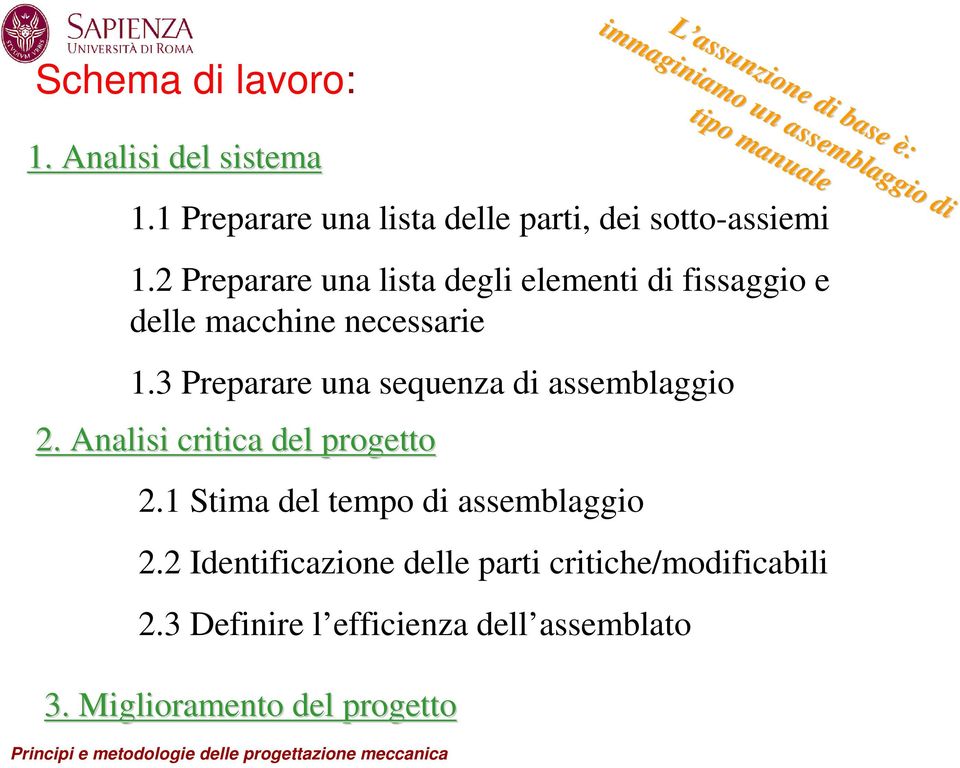 SAPIENZA
UNIVERSITÀ DI ROMA

Schema di lavoro:

L'assunzione di base è: immaginiamo un assemblaggio di tipo manuale

1. Analisi del sistema

1.1 Preparare una lista delle parti, dei sotto-assiemi

1.2 Preparare una lista degli elementi di fissaggio e delle macchine necessarie

1.3 Preparare una sequenza di assemblaggio

2. Analisi critica del progetto

2.1 Stima del tempo di assemblaggio

2.2 Identificazione delle parti critiche/modificabili

2.3 Definire l'efficienza dell'assemblato

3. Miglioramento del progetto

Principi e metodologie delle progettazione meccanica